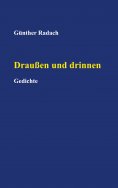 Günther Radach

Draußen und drinnen

Gedichte